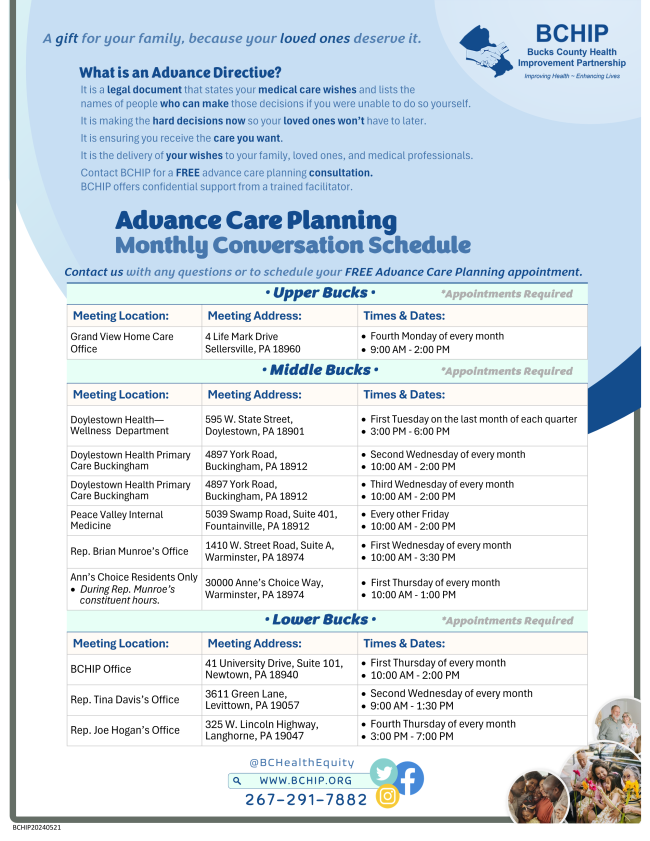 A gift for your family, because your loved ones deserve it.

BCHIP
Bucks County Health Improvement Partnership
Improving Health ~ Enhancing Lives

What is an Advance Directive?

It is a legal document that states your medical care wishes and lists the names of people who can make those decisions if you were unable to do so yourself.

It is making the hard decisions now so your loved ones won't have to later.

It is ensuring you receive the care you want.

It is the delivery of your wishes to your family, loved ones, and medical professionals.

Contact BCHIP for a FREE advance care planning consultation.
BCHIP offers confidential support from a trained facilitator.

Advance Care Planning
Monthly Conversation Schedule

Contact us with any questions or to schedule your FREE Advance Care Planning appointment.

• Upper Bucks • *Appointments Required

| Meeting Location: | Meeting Address: | Times & Dates: |
|---|---|---|
| Grand View Home Care Office | 4 Life Mark Drive Sellersville, PA 18960 | • Fourth Monday of every month • 9:00 AM - 2:00 PM |

• Middle Bucks • *Appointments Required

| Meeting Location: | Meeting Address: | Times & Dates: |
|---|---|---|
| Doylestown Health— Wellness Department | 595 W. State Street, Doylestown, PA 18901 | • First Tuesday on the last month of each quarter • 3:00 PM - 6:00 PM |
| Doylestown Health Primary Care Buckingham | 4897 York Road, Buckingham, PA 18912 | • Second Wednesday of every month • 10:00 AM - 2:00 PM |
| Doylestown Health Primary Care Buckingham | 4897 York Road, Buckingham, PA 18912 | • Third Wednesday of every month • 10:00 AM - 2:00 PM |
| Peace Valley Internal Medicine | 5039 Swamp Road, Suite 401, Fountainville, PA 18912 | • Every other Friday • 10:00 AM - 2:00 PM |
| Rep. Brian Munroe's Office | 1410 W. Street Road, Suite A, Warminster, PA 18974 | • First Wednesday of every month • 10:00 AM - 3:30 PM |
| Ann's Choice Residents Only • During Rep. Munroe's constituent hours. | 30000 Anne's Choice Way, Warminster, PA 18974 | • First Thursday of every month • 10:00 AM - 1:00 PM |

• Lower Bucks • *Appointments Required

| Meeting Location: | Meeting Address: | Times & Dates: |
|---|---|---|
| BCHIP Office | 41 University Drive, Suite 101, Newtown, PA 18940 | • First Thursday of every month • 10:00 AM - 2:00 PM |
| Rep. Tina Davis's Office | 3611 Green Lane, Levittown, PA 19057 | • Second Wednesday of every month • 9:00 AM - 1:30 PM |
| Rep. Joe Hogan's Office | 325 W. Lincoln Highway, Langhorne, PA 19047 | • Fourth Thursday of every month • 3:00 PM - 7:00 PM |

@BCHealthEquity
WWW.BCHIP.ORG
267-291-7882

BCHIP20240521